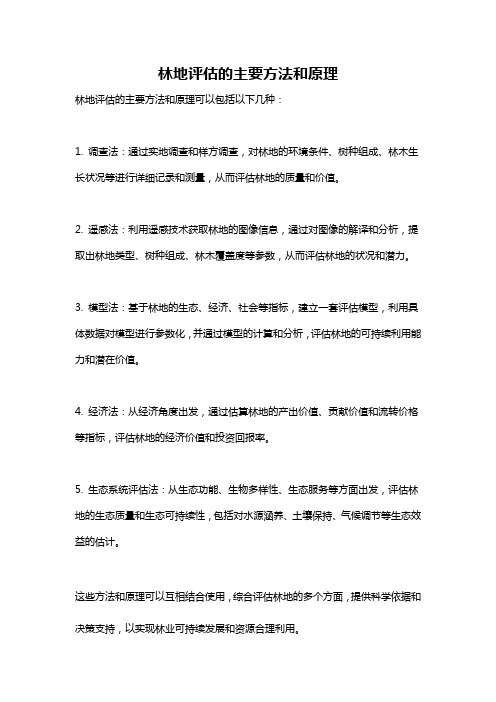 林地评估的主要方法和原理

林地评估的主要方法和原理可以包括以下几种：

1. 调查法：通过实地调查和样方调查，对林地的环境条件、树种组成、林木生长状况等进行详细记录和测量，从而评估林地的质量和价值。

2. 遥感法：利用遥感技术获取林地的图像信息，通过对图像的解译和分析，提取出林地类型、树种组成、林木覆盖度等参数，从而评估林地的状况和潜力。

3. 模型法：基于林地的生态、经济、社会等指标，建立一套评估模型，利用具体数据对模型进行参数化，并通过模型的计算和分析，评估林地的可持续利用能力和潜在价值。

4. 经济法：从经济角度出发，通过估算林地的产出价值、贡献价值和流转价格等指标，评估林地的经济价值和投资回报率。

5. 生态系统评估法：从生态功能、生物多样性、生态服务等方面出发，评估林地的生态质量和生态可持续性，包括对水源涵养、土壤保持、气候调节等生态效益的估计。

这些方法和原理可以互相结合使用，综合评估林地的多个方面，提供科学依据和决策支持，以实现林业可持续发展和资源合理利用。